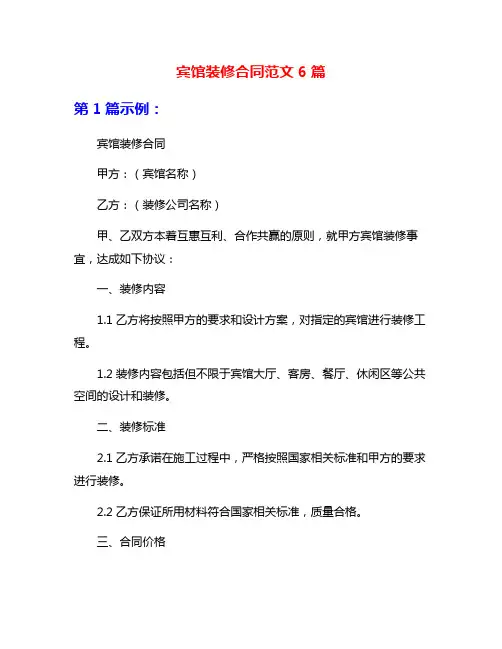 宾馆装修合同范文 6 篇

第 1 篇示例：

宾馆装修合同

甲方：（宾馆名称）

乙方：（装修公司名称）

甲、乙双方本着互惠互利、合作共赢的原则，就甲方宾馆装修事宜，达成如下协议：

一、装修内容

1.1 乙方将按照甲方的要求和设计方案，对指定的宾馆进行装修工程。

1.2 装修内容包括但不限于宾馆大厅、客房、餐厅、休闲区等公共空间的设计和装修。

二、装修标准

2.1 乙方承诺在施工过程中，严格按照国家相关标准和甲方的要求进行装修。

2.2 乙方保证所用材料符合国家相关标准，质量合格。

三、合同价格